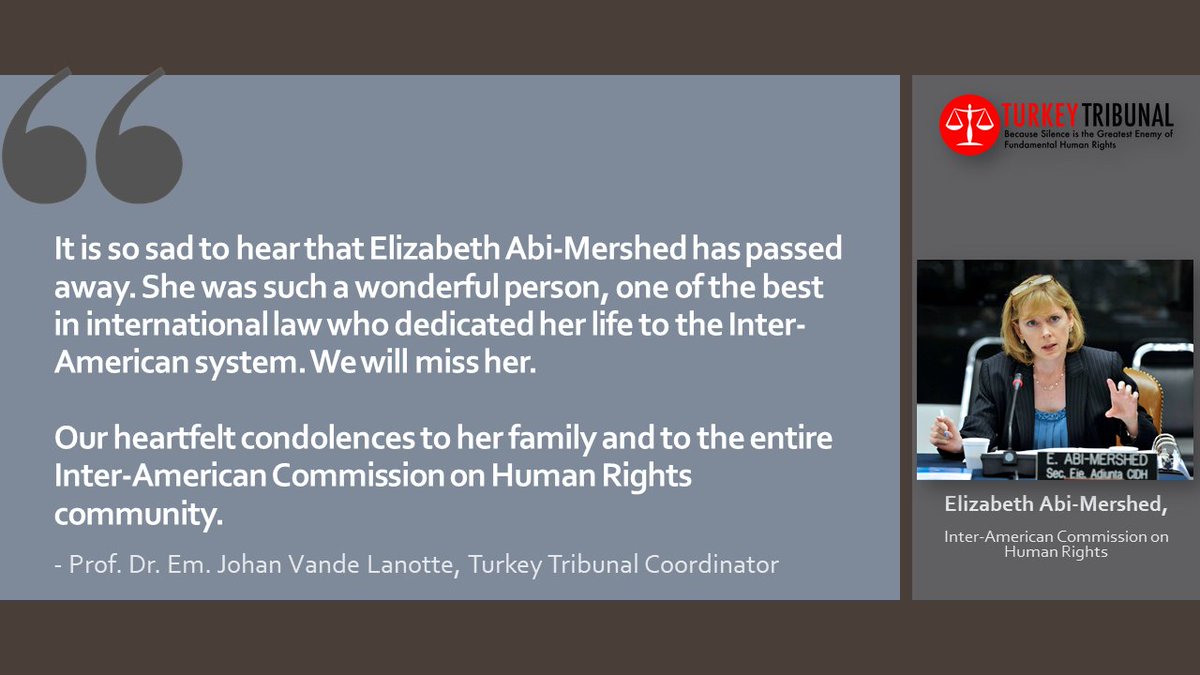 It is so sad to hear that Elizabeth Abi-Mershed has passed away. She was such a wonderful person, one of the best in international law who dedicated her life to the Inter-American system. We will miss her.

Our heartfelt condolences to her family and to the entire Inter-American Commission on Human Rights community.

- Prof. Dr. Em. Johan Vande Lanotte, Turkey Tribunal Coordinator

TURKEY TRIBUNAL
Because Silence is the Greatest Enemy of Fundamental Human Rights

E. ABI-MERSHED
Sec. Eje. Adjunta CIDH

Elizabeth Abi-Mershed,

Inter-American Commission on Human Rights